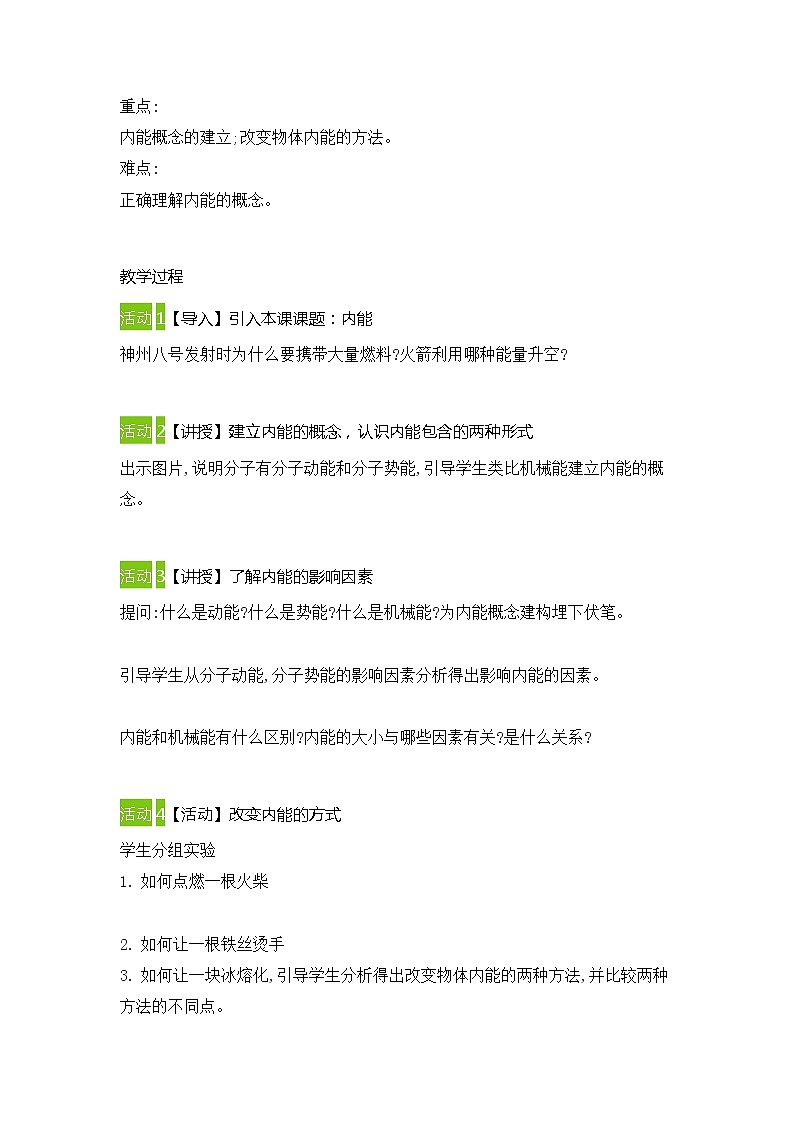 重点：
内能概念的建立;改变物体内能的方法。
难点：
正确理解内能的概念。

教学过程

活动 1【导入】引入本课课题：内能
神州八号发射时为什么要携带大量燃料?火箭利用哪种能量升空?

活动 2【讲授】建立内能的概念，认识内能包含的两种形式
出示图片,说明分子有分子动能和分子势能,引导学生类比机械能建立内能的概念。

活动 3【讲授】了解内能的影响因素
提问:什么是动能?什么是势能?什么是机械能?为内能概念建构埋下伏笔。

引导学生从分子动能,分子势能的影响因素分析得出影响内能的因素。

内能和机械能有什么区别?内能的大小与哪些因素有关?是什么关系?

活动 4【活动】改变内能的方式
学生分组实验
1. 如何点燃一根火柴

2. 如何让一根铁丝烫手
3. 如何让一块冰熔化,引导学生分析得出改变物体内能的两种方法,并比较两种方法的不同点。